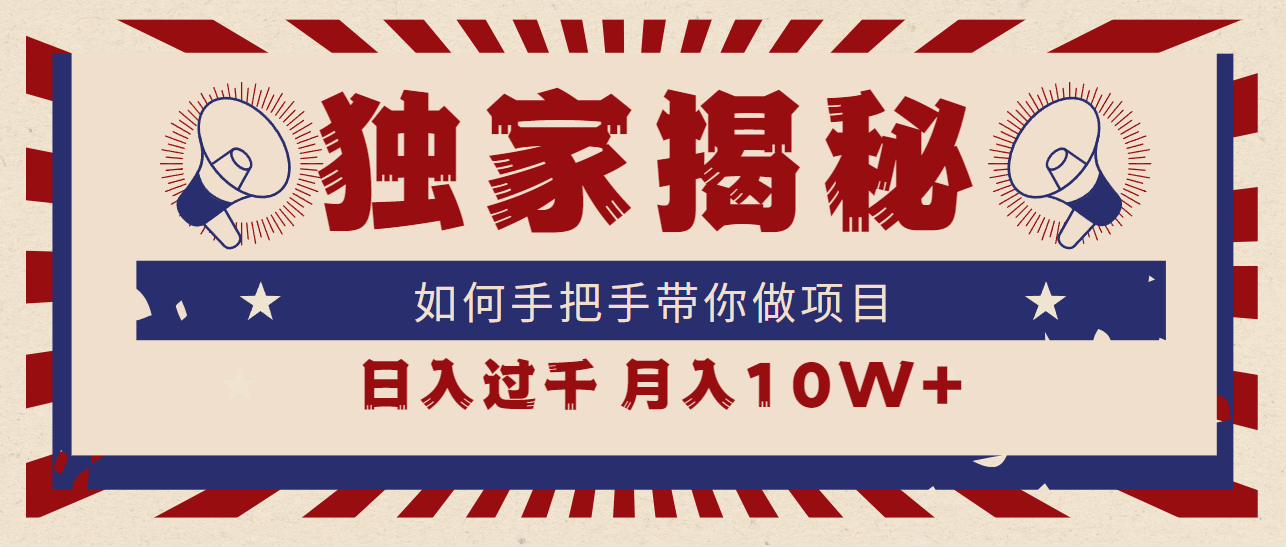 独家揭秘

如何手把手带你做项目

日入过千 月入10W+